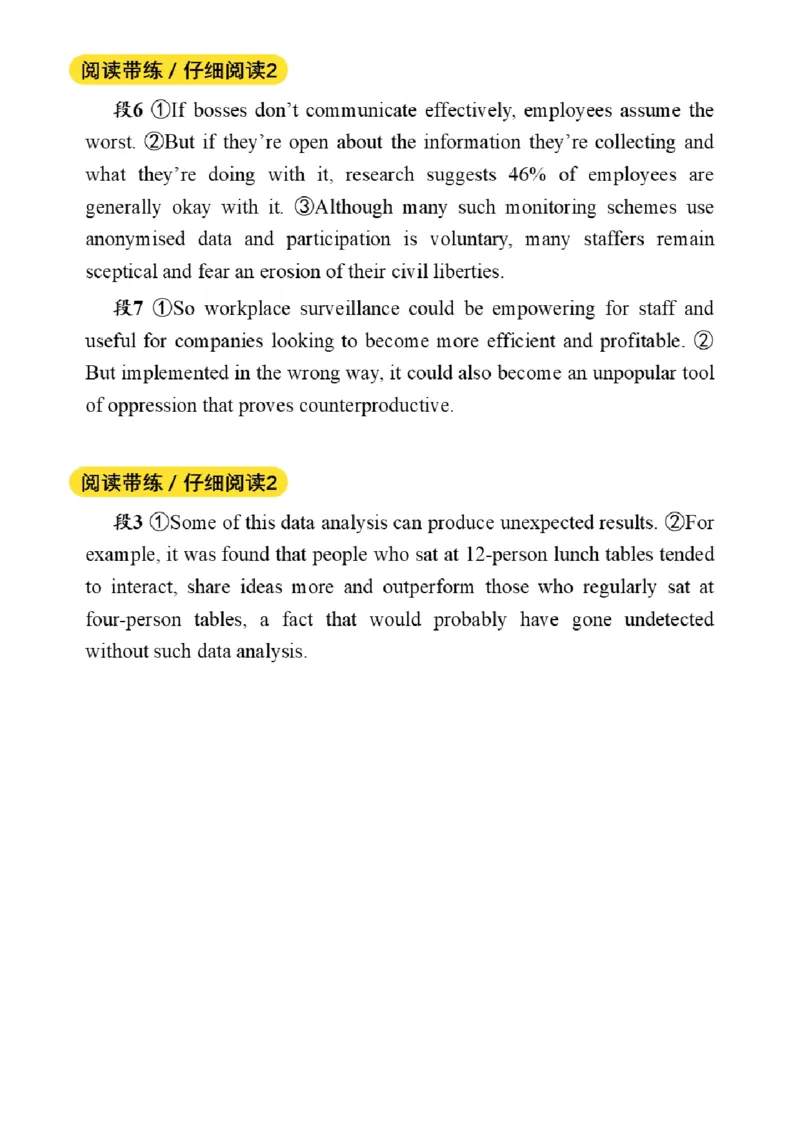 阅读带练 / 仔细阅读2

段6 ①If bosses don't communicate effectively, employees assume the worst. ②But if they're open about the information they're collecting and what they're doing with it, research suggests 46% of employees are generally okay with it. ③Although many such monitoring schemes use anonymised data and participation is voluntary, many staffers remain sceptical and fear an erosion of their civil liberties.

段7 ①So workplace surveillance could be empowering for staff and useful for companies looking to become more efficient and profitable. ② But implemented in the wrong way, it could also become an unpopular tool of oppression that proves counterproductive.

阅读带练 / 仔细阅读2

段3 ①Some of this data analysis can produce unexpected results. ②For example, it was found that people who sat at 12-person lunch tables tended to interact, share ideas more and outperform those who regularly sat at four-person tables, a fact that would probably have gone undetected without such data analysis.